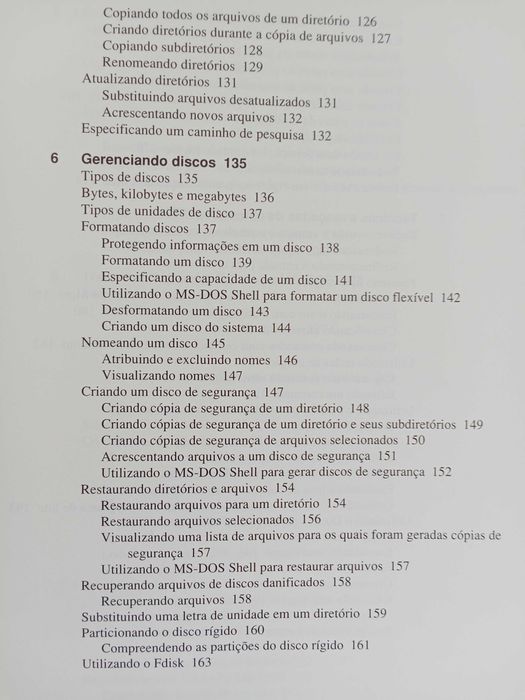 Copiando todos os arquivos de um diretório 126
Criando diretórios durante a cópia de arquivos 127
Copiando subdiretórios 128
Renomeando diretórios 129
Atualizando diretórios 131
Substituindo arquivos desatualizados 131
Acrescentando novos arquivos 132
Especificando um caminho de pesquisa 132

6 Gerenciando discos 135
Tipos de discos 135
Bytes, kilobytes e megabytes 136
Tipos de unidades de disco 137
Formatando discos 137
Protegendo informações em um disco 138
Formatando um disco 139
Especificando a capacidade de um disco 141
Utilizando o MS-DOS Shell para formatar um disco flexível 142
Desformatando um disco 143
Criando um disco do sistema 144
Nomeando um disco 145
Atribuindo e excluindo nomes 146
Visualizando nomes 147
Criando um disco de segurança 147
Criando cópia de segurança de um diretório 148
Criando cópias de segurança de um diretório e seus subdiretórios 149
Criando cópias de segurança de arquivos selecionados 150
Acrescentando arquivos a um disco de segurança 151
Utilizando o MS-DOS Shell para gerar discos de segurança 152
Restaurando diretórios e arquivos 154
Restaurando arquivos para um diretório 154
Restaurando arquivos selecionados 156
Visualizando uma lista de arquivos para os quais foram geradas cópias de segurança 157
Utilizando o MS-DOS Shell para restaurar arquivos 157
Recuperando arquivos de discos danificados 158
Recuperando arquivos 158
Substituindo uma letra de unidade em um diretório 159
Particionando o disco rígido 160
Compreendendo as partições do disco rígido 161
Utilizando o Fdisk 163